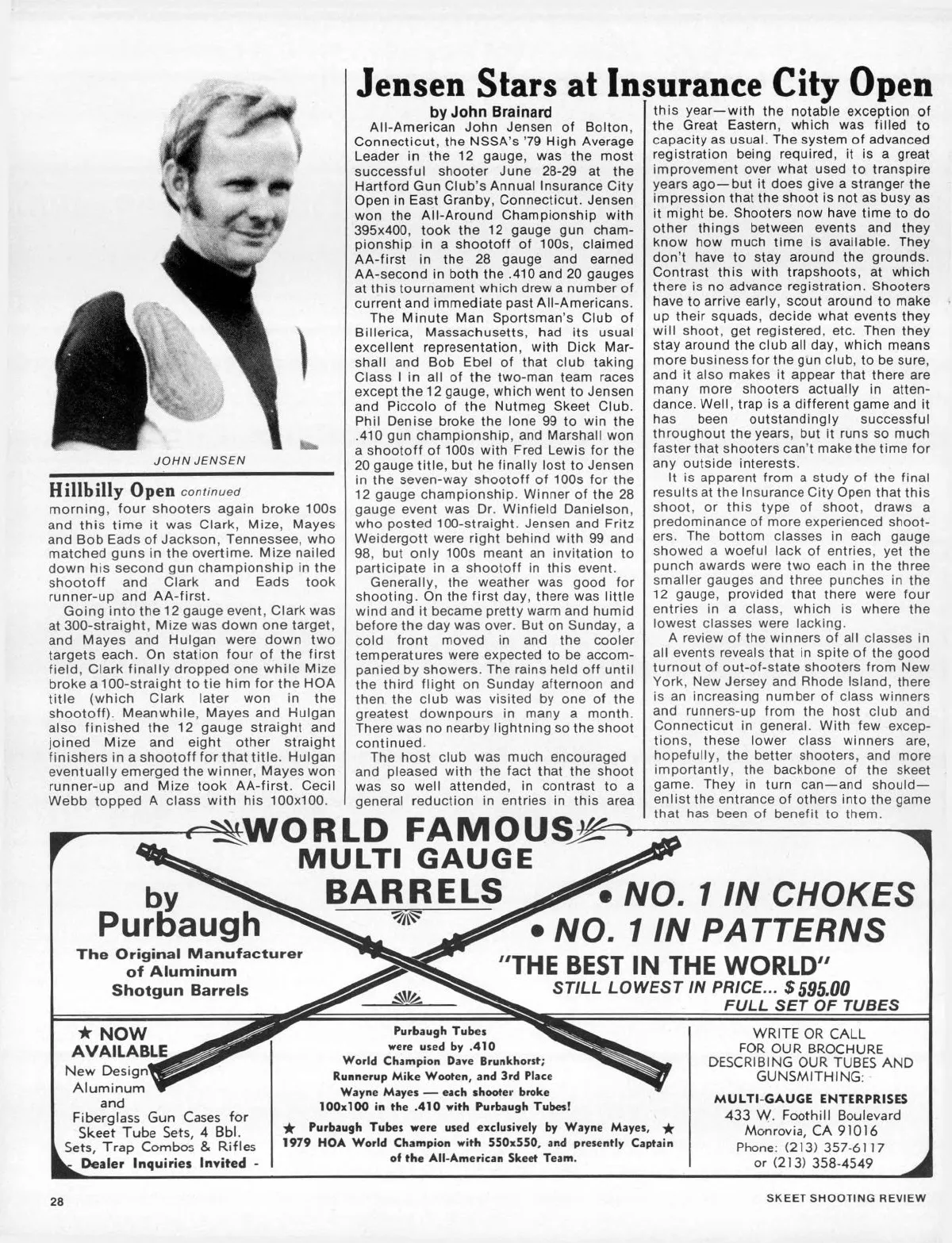 JOHN JENSEN

Hillbilly Open continued

morning, four shooters again broke 100s and this time it was Clark, Mize, Mayes and Bob Eads of Jackson, Tennessee, who matched guns in the overtime. Mize nailed down his second gun championship in the shootoff and Clark and Eads took runner-up and AA-first.

Going into the 12 gauge event, Clark was at 300-straight, Mize was down one target, and Mayes and Hulgan were down two targets each. On station four of the first field, Clark finally dropped one while Mize broke a 100-straight to tie him for the HOA title (which Clark later won in the shootoff). Meanwhile, Mayes and Hulgan also finished the 12 gauge straight and joined Mize and eight other straight finishers in a shootoff for that title. Hulgan eventually emerged the winner, Mayes won runner-up and Mize took AA-first. Cecil Webb topped A class with his 100x100.

Jensen Stars at Insurance City Open

by John Brainard

All-American John Jensen of Bolton, Connecticut, the NSSA's '79 High Average Leader in the 12 gauge, was the most successful shooter June 28-29 at the Hartford Gun Club's Annual Insurance City Open in East Granby, Connecticut. Jensen won the All-Around Championship with 395x400, took the 12 gauge gun championship in a shootoff of 100s, claimed AA-first in the 28 gauge and earned AA-second in both the .410 and 20 gauges at this tournament which drew a number of current and immediate past All-Americans.

The Minute Man Sportsman's Club of Billerica, Massachusetts, had its usual excellent representation, with Dick Marshall and Bob Ebel of that club taking Class I in all of the two-man team races except the 12 gauge, which went to Jensen and Piccolo of the Nutmeg Skeet Club. Phil Denise broke the lone 99 to win the .410 gun championship, and Marshall won a shootoff of 100s with Fred Lewis for the 20 gauge title, but he finally lost to Jensen in the seven-way shootoff of 100s for the 12 gauge championship. Winner of the 28 gauge event was Dr. Winfield Danielson, who posted 100-straight. Jensen and Fritz Weidergott were right behind with 99 and 98, but only 100s meant an invitation to participate in a shootoff in this event.

Generally, the weather was good for shooting. On the first day, there was little wind and it became pretty warm and humid before the day was over. But on Sunday, a cold front moved in and the cooler temperatures were expected to be accompanied by showers. The rains held off until the third flight on Sunday afternoon and then the club was visited by one of the greatest downpours in many a month. There was no nearby lightning so the shoot continued.

The host club was much encouraged and pleased with the fact that the shoot was so well attended, in contrast to a general reduction in entries in this area this year—with the notable exception of the Great Eastern, which was filled to capacity as usual. The system of advanced registration being required, it is a great improvement over what used to transpire years ago—but it does give a stranger the impression that the shoot is not as busy as it might be. Shooters now have time to do other things between events and they know how much time is available. They don't have to stay around the grounds. Contrast this with trapshoots, at which there is no advance registration. Shooters have to arrive early, scout around to make up their squads, decide what events they will shoot, get registered, etc. Then they stay around the club all day, which means more business for the gun club, to be sure, and it also makes it appear that there are many more shooters actually in attendance. Well, trap is a different game and it has been outstandingly successful throughout the years, but it runs so much faster that shooters can't make the time for any outside interests.

It is apparent from a study of the final results at the Insurance City Open that this shoot, or this type of shoot, draws a predominance of more experienced shooters. The bottom classes in each gauge showed a woeful lack of entries, yet the punch awards were two each in the three smaller gauges and three punches in the 12 gauge, provided that there were four entries in a class, which is where the lowest classes were lacking.

A review of the winners of all classes in all events reveals that in spite of the good turnout of out-of-state shooters from New York, New Jersey and Rhode Island, there is an increasing number of class winners and runners-up from the host club and Connecticut in general. With few exceptions, these lower class winners are, hopefully, the better shooters, and more importantly, the backbone of the skeet game. They in turn can—and should—enlist the entrance of others into the game that has been of benefit to them.

WORLD FAMOUS MULTI GAUGE BARRELS

by Purbaugh

The Original Manufacturer of Aluminum Shotgun Barrels

• NO. 1 IN CHOKES
• NO. 1 IN PATTERNS
"THE BEST IN THE WORLD"
STILL LOWEST IN PRICE... $595.00
FULL SET OF TUBES

★ NOW AVAILABLE
New Design Aluminum and Fiberglass Gun Cases for Skeet Tube Sets, 4 Bbl. Sets, Trap Combos & Rifles
- Dealer Inquiries Invited -

Purbaugh Tubes were used by .410 World Champion Dave Brunkhorst; Runnerup Mike Wooten, and 3rd Place Wayne Mayes — each shooter broke 100x100 in the .410 with Purbaugh Tubes!

★ Purbaugh Tubes were used exclusively by Wayne Mayes, ★ 1979 HOA World Champion with 550x550, and presently Captain of the All-American Skeet Team.

WRITE OR CALL FOR OUR BROCHURE DESCRIBING OUR TUBES AND GUNSMITHING:

MULTI-GAUGE ENTERPRISES
433 W. Foothill Boulevard
Monrovia, CA 91016
Phone: (213) 357-6117
or (213) 358-4549

28

SKEET SHOOTING REVIEW